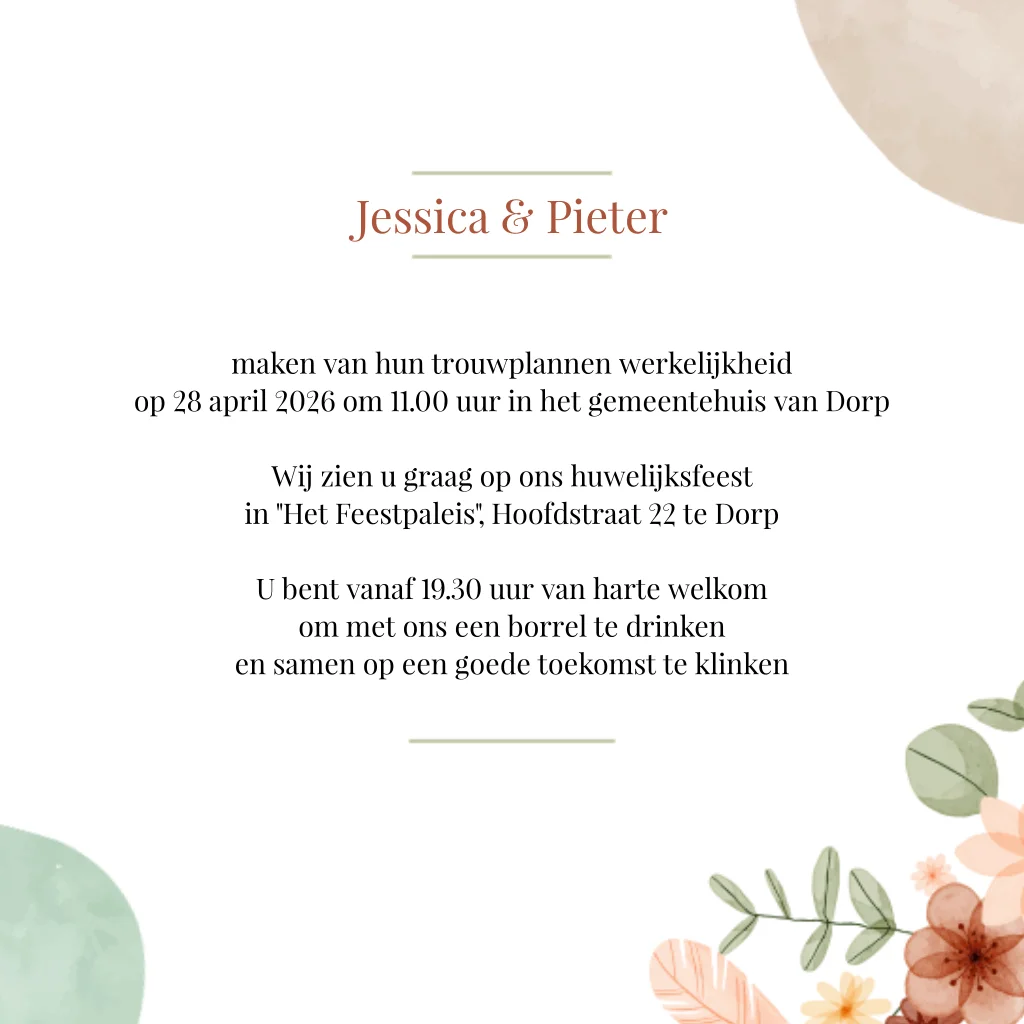 Jessica & Pieter

maken van hun trouwplannen werkelijkheid
op 28 april 2026 om 11.00 uur in het gemeentehuis van Dorp

Wij zien u graag op ons huwelijksfeest
in "Het Feestpaleis", Hoofdstraat 22 te Dorp

U bent vanaf 19.30 uur van harte welkom
om met ons een borrel te drinken
en samen op een goede toekomst te klinken